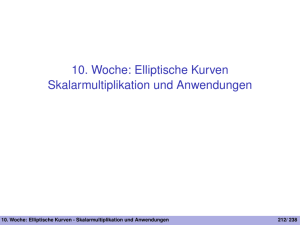 10. Woche: Elliptische Kurven
Skalarmultiplikation und Anwendungen

10. Woche: Elliptische Kurven - Skalarmultiplikation und Anwendungen

212/ 238